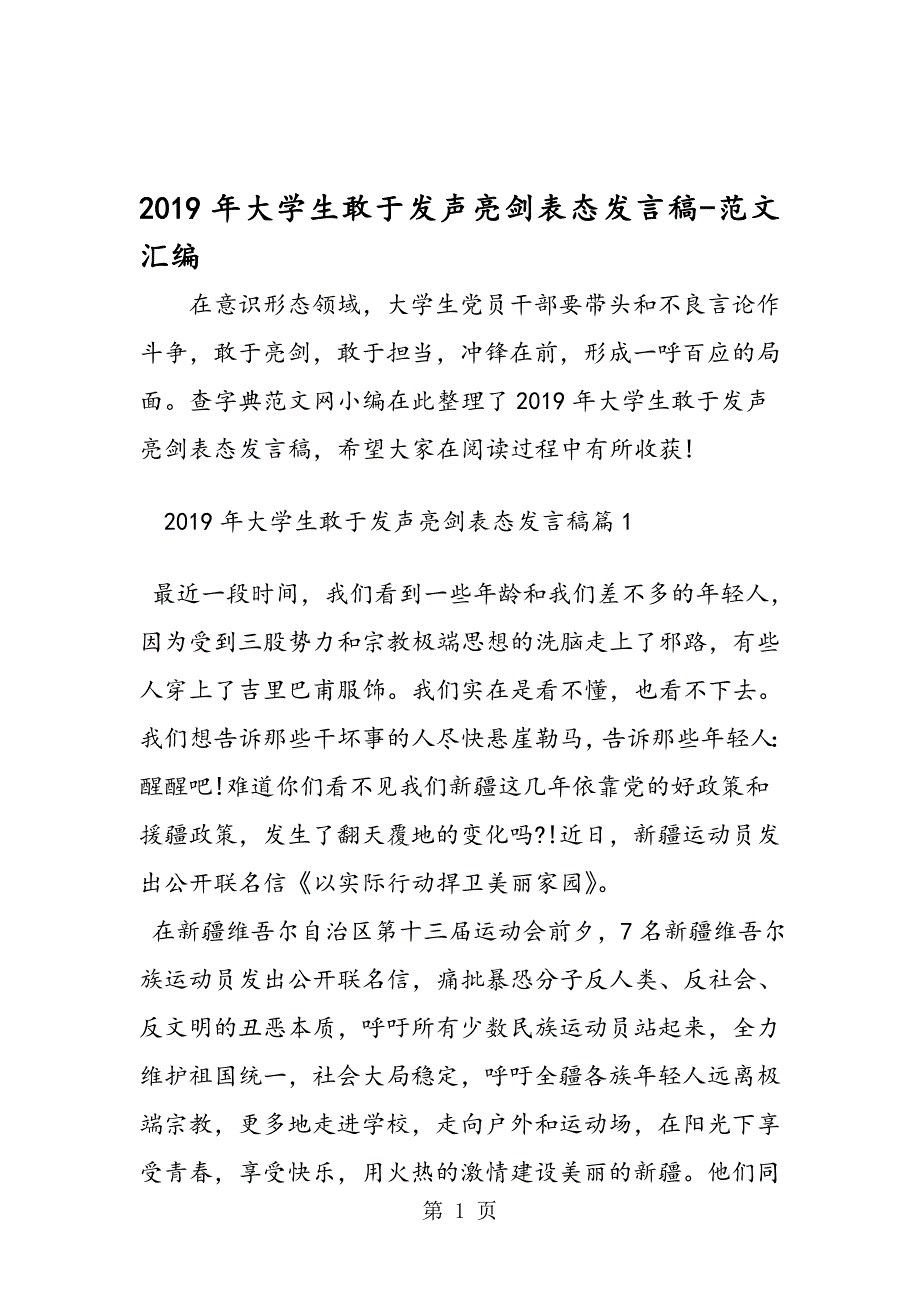 2019年大学生敢于发声亮剑表态发言稿-范文汇编

在意识形态领域，大学生党员干部要带头和不良言论作斗争，敢于亮剑，敢于担当，冲锋在前，形成一呼百应的局面。查字典范文网小编在此整理了2019年大学生敢于发声亮剑表态发言稿，希望大家在阅读过程中有所收获!

2019年大学生敢于发声亮剑表态发言稿篇1

最近一段时间，我们看到一些年龄和我们差不多的年轻人，因为受到三股势力和宗教极端思想的洗脑走上了邪路，有些人穿上了吉里巴甫服饰。我们实在是看不懂，也看不下去。我们想告诉那些干坏事的人尽快悬崖勒马，告诉那些年轻人:醒醒吧!难道你们看不见我们新疆这几年依靠党的好政策和援疆政策，发生了翻天覆地的变化吗?!近日，新疆运动员发出公开联名信《以实际行动捍卫美丽家园》。

在新疆维吾尔自治区第十三届运动会前夕，7名新疆维吾尔族运动员发出公开联名信，痛批暴恐分子反人类、反社会、反文明的丑恶本质，呼吁所有少数民族运动员站起来，全力维护祖国统一，社会大局稳定，呼吁全疆各族年轻人远离极端宗教，更多地走进学校，走向户外和运动场，在阳光下享受青春，享受快乐，用火热的激情建设美丽的新疆。他们同

第 1 页